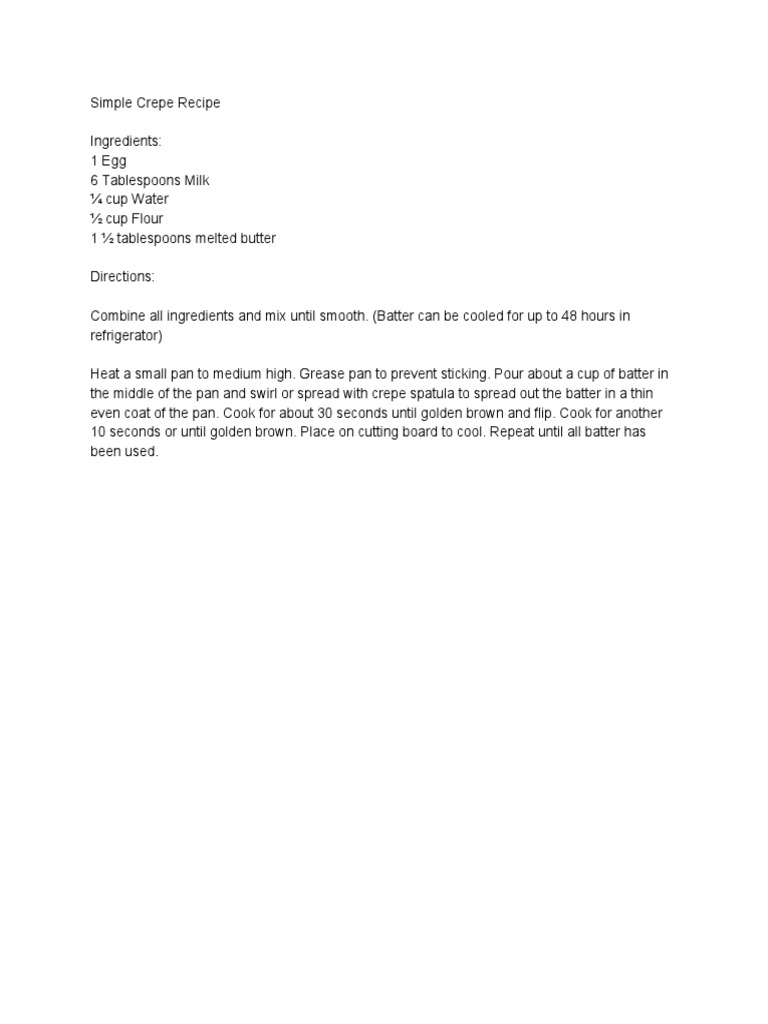 Simple Crepe Recipe

Ingredients:
1 Egg
6 Tablespoons Milk
¼ cup Water
½ cup Flour
1 ½ tablespoons melted butter

Directions:

Combine all ingredients and mix until smooth. (Batter can be cooled for up to 48 hours in refrigerator)

Heat a small pan to medium high. Grease pan to prevent sticking. Pour about a cup of batter in the middle of the pan and swirl or spread with crepe spatula to spread out the batter in a thin even coat of the pan. Cook for about 30 seconds until golden brown and flip. Cook for another 10 seconds or until golden brown. Place on cutting board to cool. Repeat until all batter has been used.